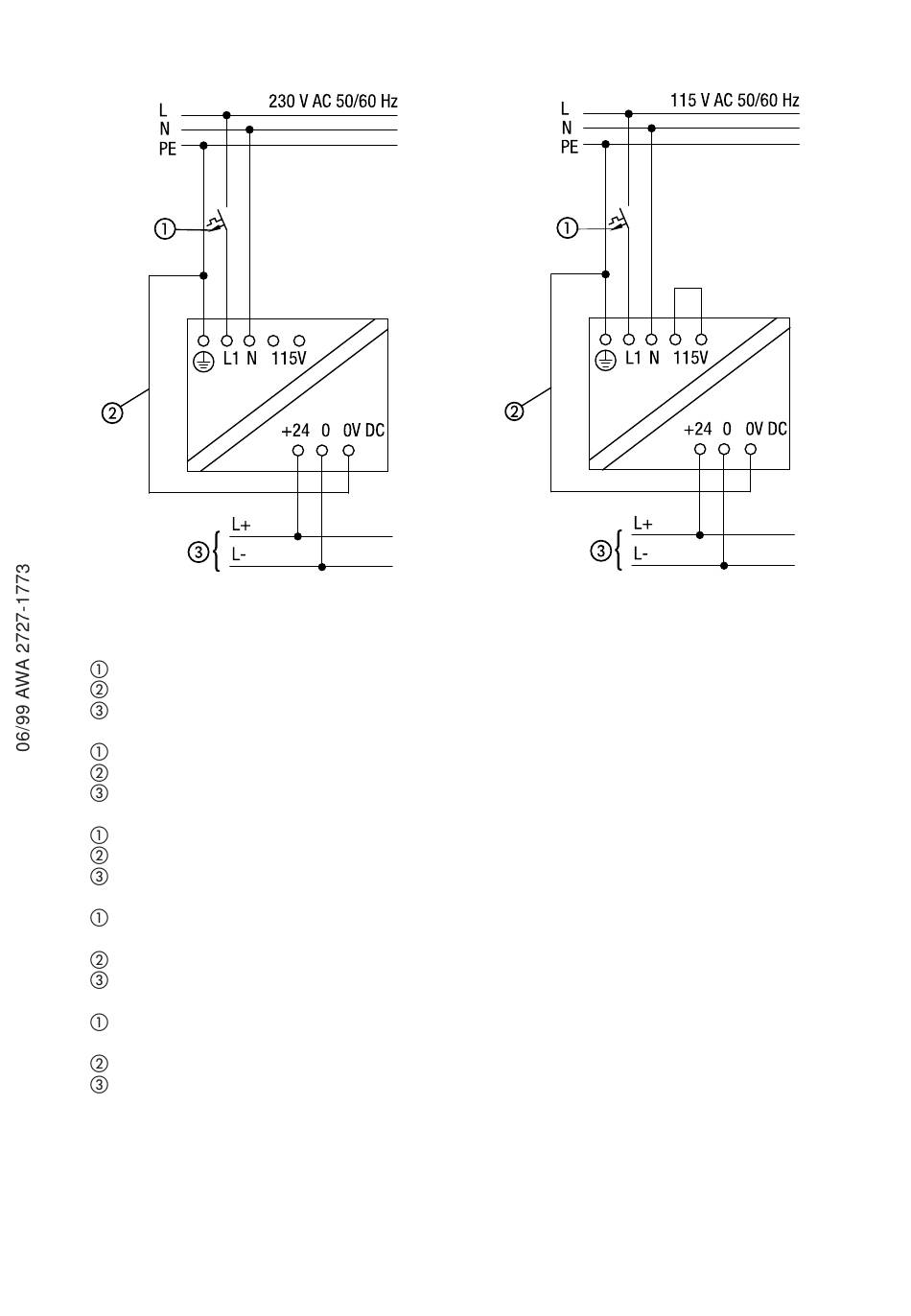 L
N
PE
230 V AC 50/60 Hz
①
②
L1 N 115V
+24 0 0V DC
③ L+
L-

L
N
PE
115 V AC 50/60 Hz
①
②
L1 N 115V
+24 0 0V DC
③ L+
L-

06/99 AWA 2727-1773

①
②
③

①
②
③

①
②
③

①

②
③

①

②
③